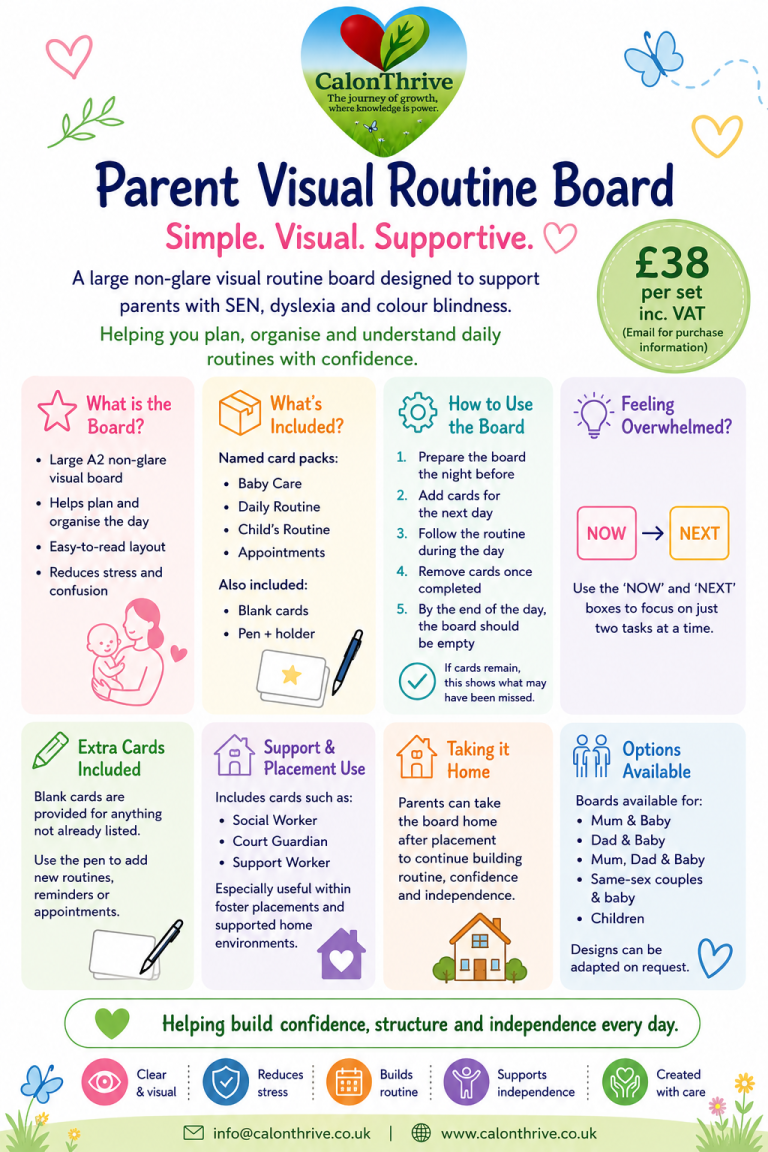 CalonThrive
The journey of growth, where knowledge is power.

Parent Visual Routine Board

Simple. Visual. Supportive.

A large non-glare visual routine board designed to support parents with SEN, dyslexia and colour blindness.

Helping you plan, organise and understand daily routines with confidence.

£38
per set
inc. VAT
(Email for purchase information)

What is the Board?

• Large A2 non-glare visual board
• Helps plan and organise the day
• Easy-to-read layout
• Reduces stress and confusion

What's Included?

Named card packs:
• Baby Care
• Daily Routine
• Child's Routine
• Appointments

Also included:
• Blank cards
• Pen + holder

How to Use the Board

1. Prepare the board the night before
2. Add cards for the next day
3. Follow the routine during the day
4. Remove cards once completed
5. By the end of the day, the board should be empty

If cards remain, this shows what may have been missed.

Feeling Overwhelmed?

NOW → NEXT

Use the 'NOW' and 'NEXT' boxes to focus on just two tasks at a time.

Extra Cards Included

Blank cards are provided for anything not already listed.

Use the pen to add new routines, reminders or appointments.

Support & Placement Use

Includes cards such as:
• Social Worker
• Court Guardian
• Support Worker

Especially useful within foster placements and supported home environments.

Taking it Home

Parents can take the board home after placement to continue building routine, confidence and independence.

Options Available

Boards available for:
• Mum & Baby
• Dad & Baby
• Mum, Dad & Baby
• Same-sex couples & baby
• Children

Designs can be adapted on request.

Helping build confidence, structure and independence every day.

Clear & visual
Reduces stress
Builds routine
Supports independence
Created with care

info@calonthrive.co.uk | www.calonthrive.co.uk